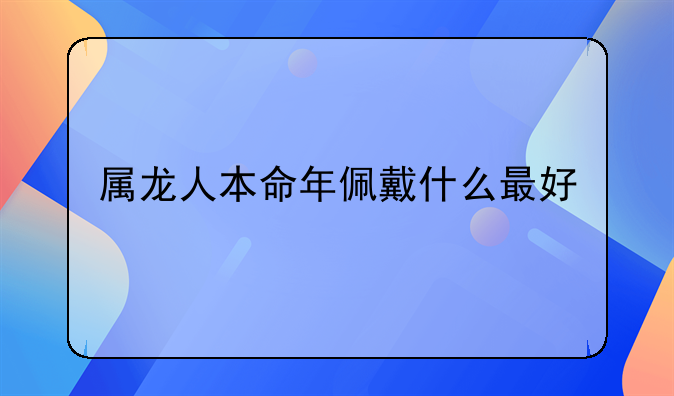 属龙人本命年佩戴什么最好